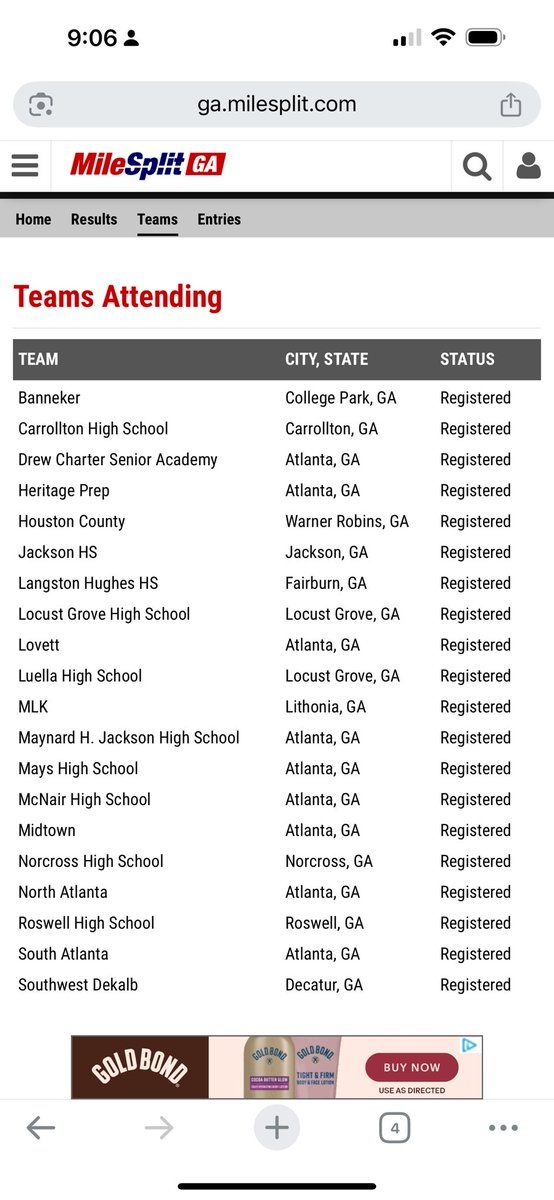 9:06

ga.milesplit.com

MileSplit GA

Home Results Teams Entries

Teams Attending

| TEAM | CITY, STATE | STATUS |
|---|---|---|
| Banneker | College Park, GA | Registered |
| Carrollton High School | Carrollton, GA | Registered |
| Drew Charter Senior Academy | Atlanta, GA | Registered |
| Heritage Prep | Atlanta, GA | Registered |
| Houston County | Warner Robins, GA | Registered |
| Jackson HS | Jackson, GA | Registered |
| Langston Hughes HS | Fairburn, GA | Registered |
| Locust Grove High School | Locust Grove, GA | Registered |
| Lovett | Atlanta, GA | Registered |
| Luella High School | Locust Grove, GA | Registered |
| MLK | Lithonia, GA | Registered |
| Maynard H. Jackson High School | Atlanta, GA | Registered |
| Mays High School | Atlanta, GA | Registered |
| McNair High School | Atlanta, GA | Registered |
| Midtown | Atlanta, GA | Registered |
| Norcross High School | Norcross, GA | Registered |
| North Atlanta | Atlanta, GA | Registered |
| Roswell High School | Roswell, GA | Registered |
| South Atlanta | Atlanta, GA | Registered |
| Southwest Dekalb | Decatur, GA | Registered |

GOLD BOND
GOLD BOND COCOA BUTTER GLOW
GOLD BOND TIGHT & FIRM BODY & FACE LOTION
BUY NOW
USE AS DIRECTED

4